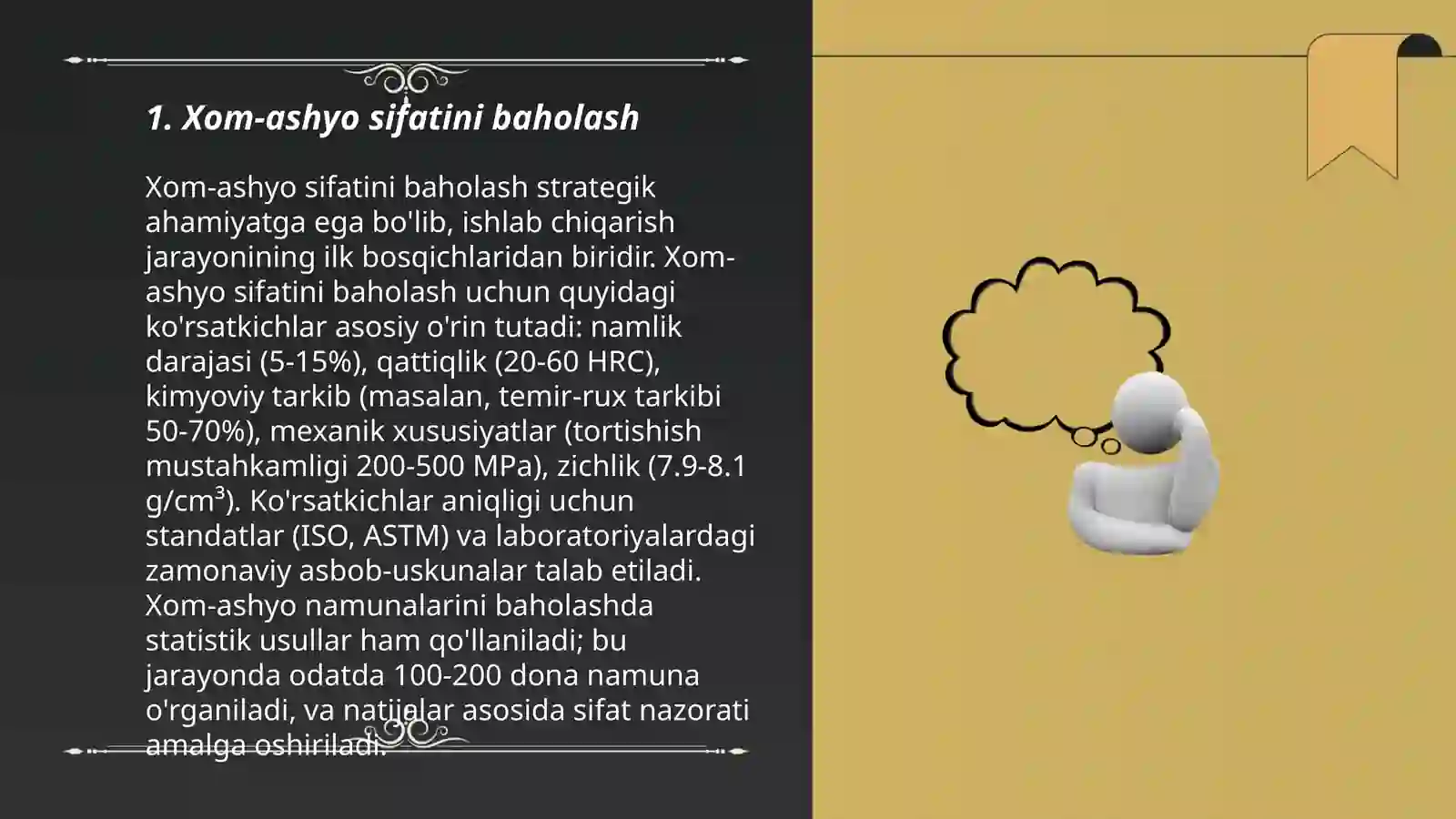 1. Xom-ashyo sifatini baholash

Xom-ashyo sifatini baholash strategik ahamiyatga ega bo'lib, ishlab chiqarish jarayonining ilk bosqichlaridan biridir. Xom-ashyo sifatini baholash uchun quyidagi ko'rsatkichlar asosiy o'rin tutadi: namlik darajasi (5-15%), qattiqlik (20-60 HRC), kimyoviy tarkib (masalan, temir-rux tarkibi 50-70%), mexanik xususiyatlar (tortishish mustahkamligi 200-500 MPa), zichlik (7.9-8.1 g/cm³). Ko'rsatkichlar aniqligi uchun standatlar (ISO, ASTM) va laboratoriyalardagi zamonaviy asbob-uskunalar talab etiladi. Xom-ashyo namunalarini baholashda statistik usullar ham qo'llaniladi; bu jarayonda odatda 100-200 dona namuna o'rganiladi, va natijalar asosida sifat nazorati amalga oshiriladi.